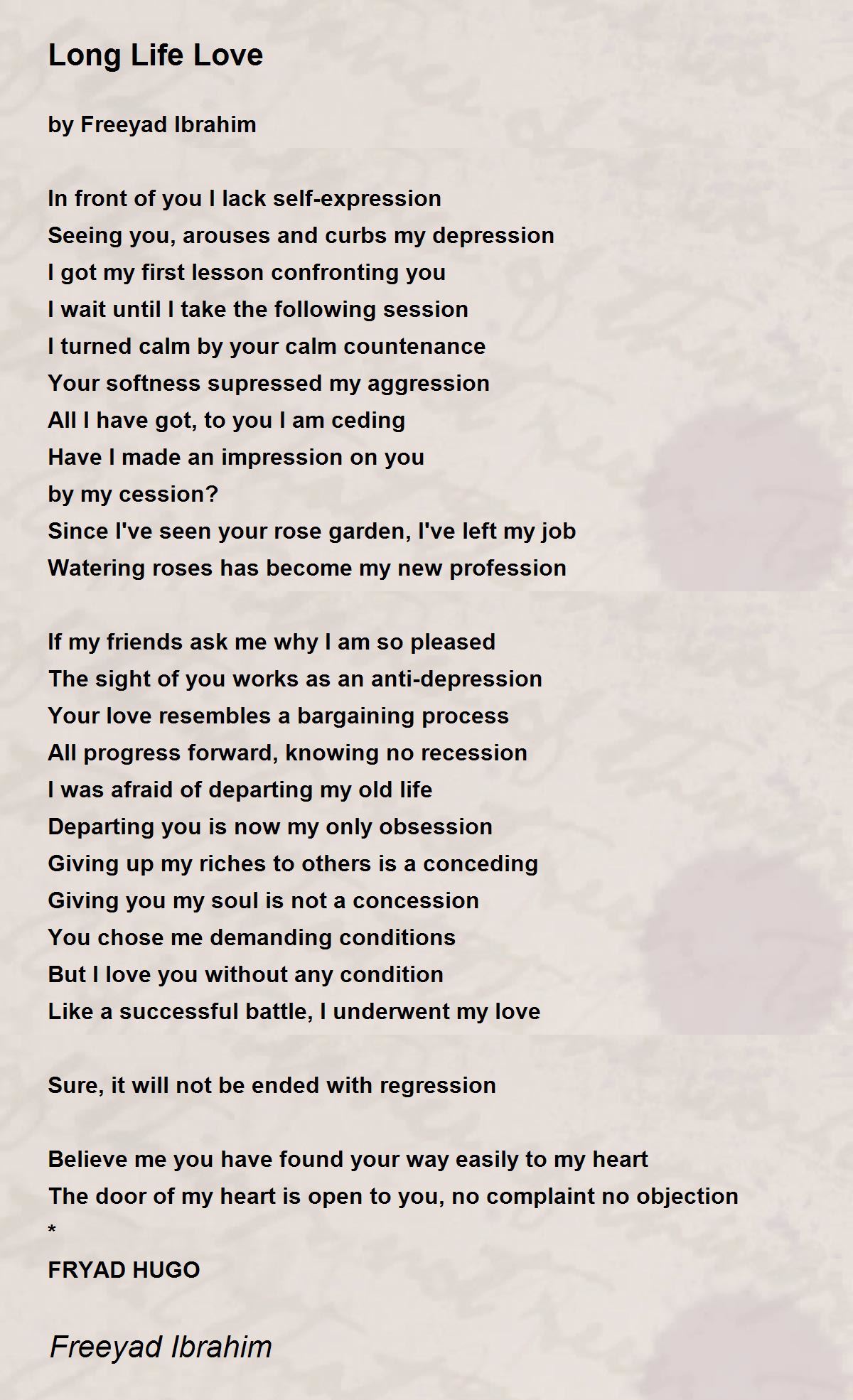 Long Life Love

by Freeyad Ibrahim

In front of you I lack self-expression
Seeing you, arouses and curbs my depression
I got my first lesson confronting you
I wait until I take the following session
I turned calm by your calm countenance
Your softness supressed my aggression
All I have got, to you I am ceding
Have I made an impression on you
by my cession?
Since I've seen your rose garden, I've left my job
Watering roses has become my new profession

If my friends ask me why I am so pleased
The sight of you works as an anti-depression
Your love resembles a bargaining process
All progress forward, knowing no recession
I was afraid of departing my old life
Departing you is now my only obsession
Giving up my riches to others is a conceding
Giving you my soul is not a concession
You chose me demanding conditions
But I love you without any condition
Like a successful battle, I underwent my love

Sure, it will not be ended with regression

Believe me you have found your way easily to my heart
The door of my heart is open to you, no complaint no objection
*
FRYAD HUGO

Freeyad Ibrahim